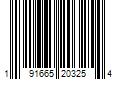 1 91665 20325 4